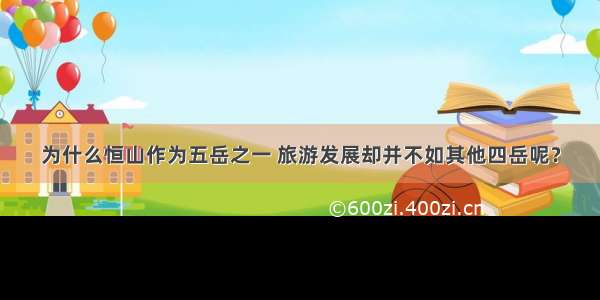 为什么恒山作为五岳之一 旅游发展却并不如其他四岳呢?

©600zi.400zi.cn